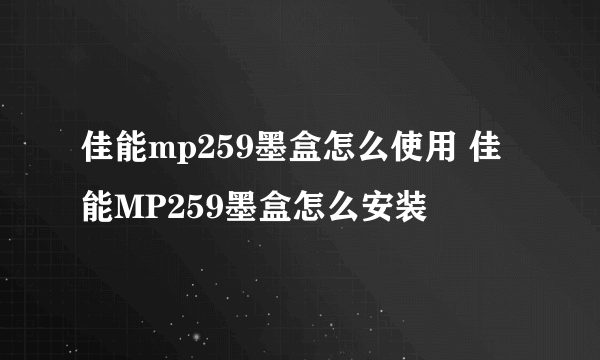 佳能mp259墨盒怎么使用 佳能MP259墨盒怎么安装